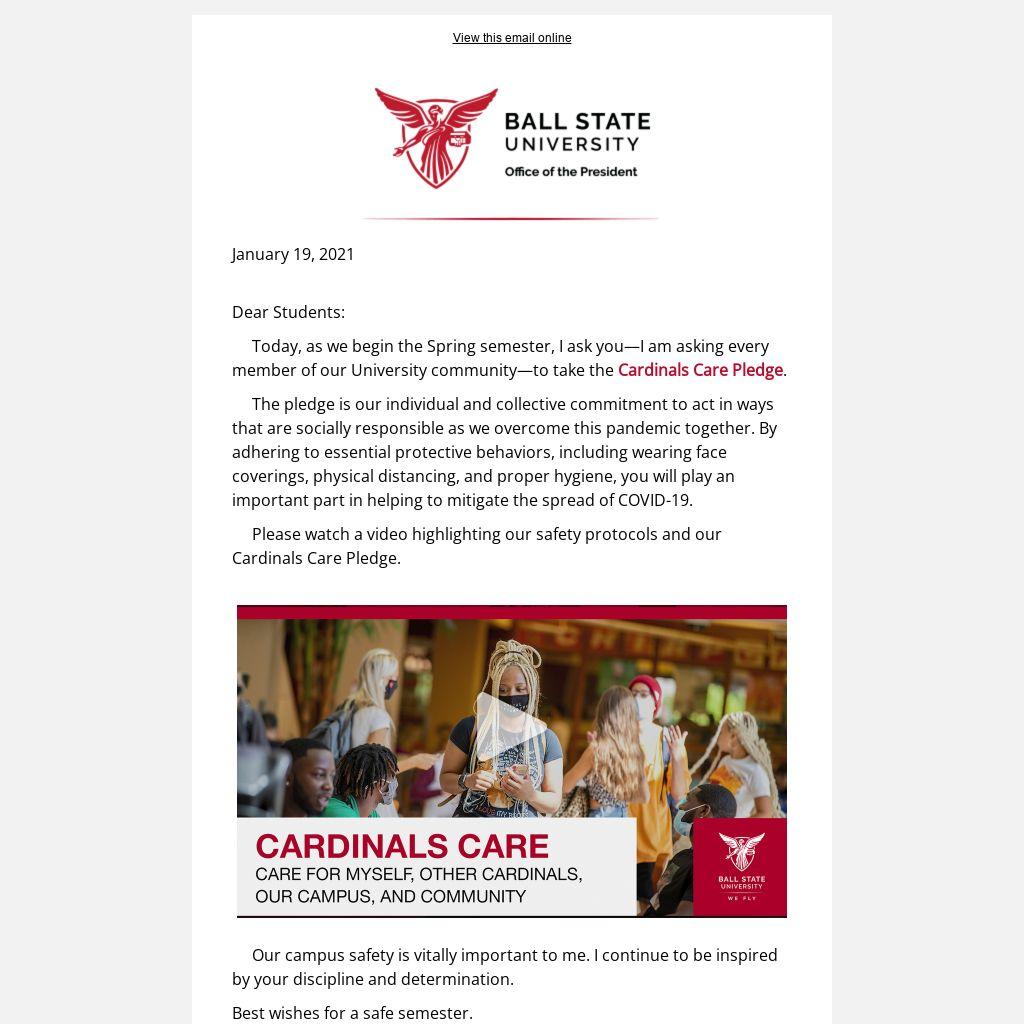 View this email online

BALL STATE UNIVERSITY
Office of the President

January 19, 2021

Dear Students:

Today, as we begin the Spring semester, I ask you—I am asking every member of our University community—to take the Cardinals Care Pledge.

The pledge is our individual and collective commitment to act in ways that are socially responsible as we overcome this pandemic together. By adhering to essential protective behaviors, including wearing face coverings, physical distancing, and proper hygiene, you will play an important part in helping to mitigate the spread of COVID-19.

Please watch a video highlighting our safety protocols and our Cardinals Care Pledge.

CARDINALS CARE
CARE FOR MYSELF, OTHER CARDINALS, OUR CAMPUS, AND COMMUNITY

BALL STATE UNIVERSITY
WE FLY

Our campus safety is vitally important to me. I continue to be inspired by your discipline and determination.

Best wishes for a safe semester.